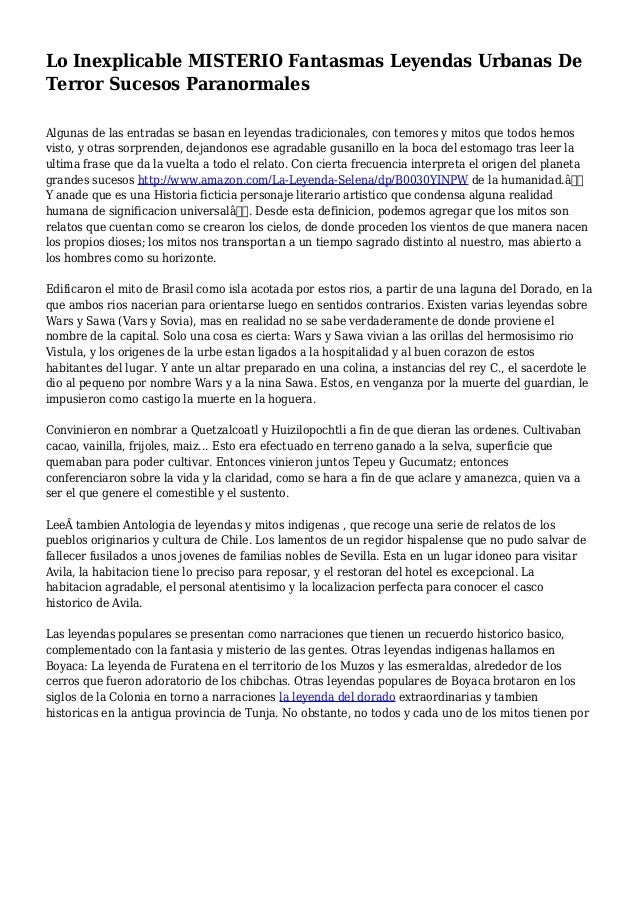 Lo Inexplicable MISTERIO Fantasmas Leyendas Urbanas De Terror Sucesos Paranormales

Algunas de las entradas se basan en leyendas tradicionales, con temores y mitos que todos hemos visto, y otras sorprenden, dejandonos ese agradable gusanillo en la boca del estomago tras leer la ultima frase que da la vuelta a todo el relato. Con cierta frecuencia interpreta el origen del planeta grandes sucesos http://www.amazon.com/La-Leyenda-Selena/dp/B0030YJNPW de la humanidad.â Y anade que es una Historia ficticia personaje literario artistico que condensa alguna realidad humana de significacion universalâ. Desde esta definicion, podemos agregar que los mitos son relatos que cuentan como se crearon los cielos, de donde proceden los vientos de que manera nacen los propios dioses; los mitos nos transportan a un tiempo sagrado distinto al nuestro, mas abierto a los hombres como su horizonte.

Edificaron el mito de Brasil como isla acotada por estos rios, a partir de una laguna del Dorado, en la que ambos rios nacerian para orientarse luego en sentidos contrarios. Existen varias leyendas sobre Wars y Sawa (Vars y Sovia), mas en realidad no se sabe verdaderamente de donde proviene el nombre de la capital. Solo una cosa es cierta: Wars y Sawa vivian a las orillas del hermosisimo rio Vistula, y los origenes de la urbe estan ligados a la hospitalidad y al buen corazon de estos habitantes del lugar. Y ante un altar preparado en una colina, a instancias del rey C., el sacerdote le dio al pequeno por nombre Wars y a la nina Sawa. Estos, en venganza por la muerte del guardian, le impusieron como castigo la muerte en la hoguera.

Convinieron en nombrar a Quetzalcoatl y Huizilopochtli a fin de que dieran las ordenes. Cultivaban cacao, vainilla, frijoles, maiz... Esto era efectuado en terreno ganado a la selva, superficie que quemaban para poder cultivar. Entonces vinieron juntos Tepeu y Gucumatz; entonces conferenciaron sobre la vida y la claridad, como se hara a fin de que aclare y amanezca, quien va a ser el que genere el comestible y el sustento.

LeeÂ tambien Antologia de leyendas y mitos indigenas , que recoge una serie de relatos de los pueblos originarios y cultura de Chile. Los lamentos de un regidor hispalense que no pudo salvar de fallecer fusilados a unos jovenes de familias nobles de Sevilla. Esta en un lugar idoneo para visitar Avila, la habitacion tiene lo preciso para reposar, y el restoran del hotel es excepcional. La habitacion agradable, el personal atentisimo y la localizacion perfecta para conocer el casco historico de Avila.

Las leyendas populares se presentan como narraciones que tienen un recuerdo historico basico, complementado con la fantasia y misterio de las gentes. Otras leyendas indigenas hallamos en Boyaca: La leyenda de Furatena en el territorio de los Muzos y las esmeraldas, alrededor de los cerros que fueron adoratorio de los chibchas. Otras leyendas populares de Boyaca brotaron en los siglos de la Colonia en torno a narraciones la leyenda del dorado extraordinarias y tambien historicas en la antigua provincia de Tunja. No obstante, no todos y cada uno de los mitos tienen por